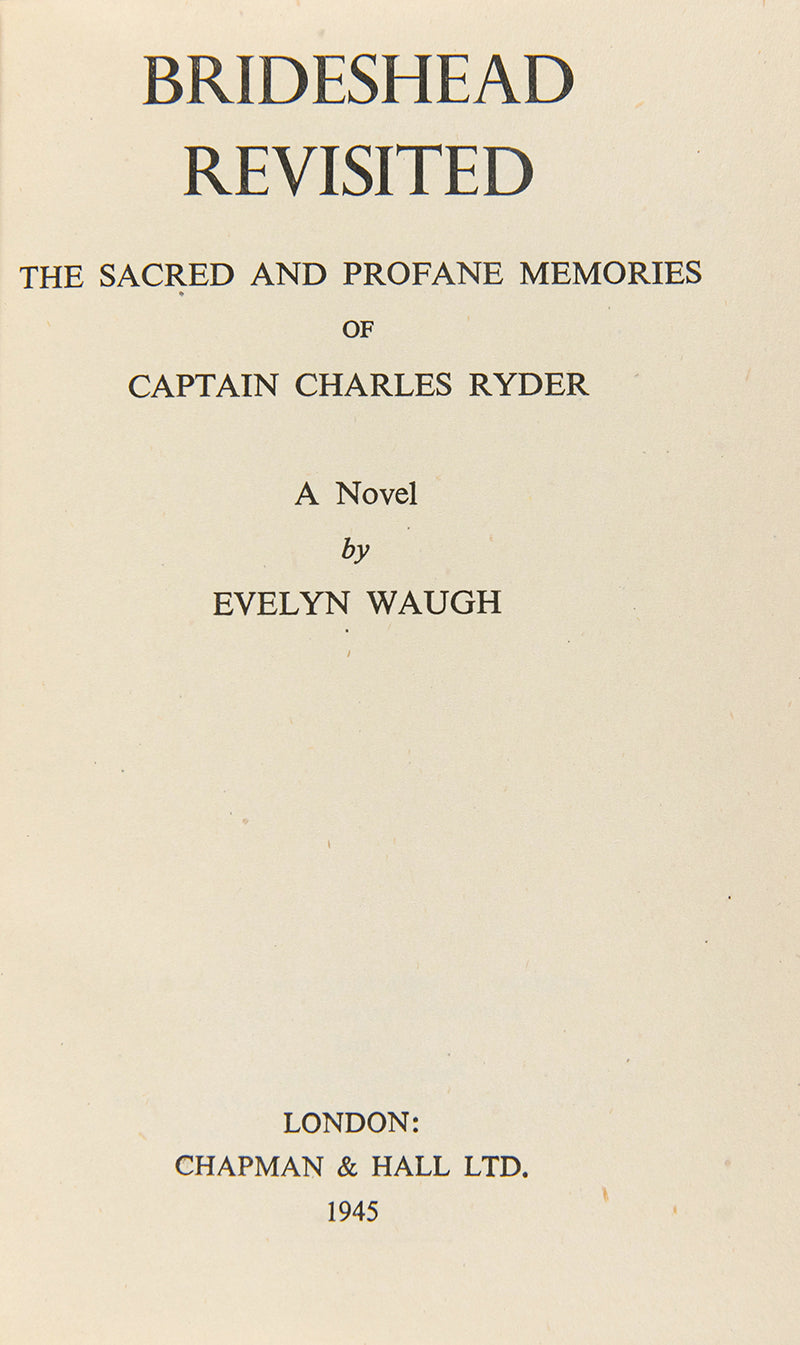 BRIDESHEAD REVISITED

THE SACRED AND PROFANE MEMORIES
OF
CAPTAIN CHARLES RYDER

A Novel
by
EVELYN WAUGH

LONDON:
CHAPMAN & HALL LTD.
1945